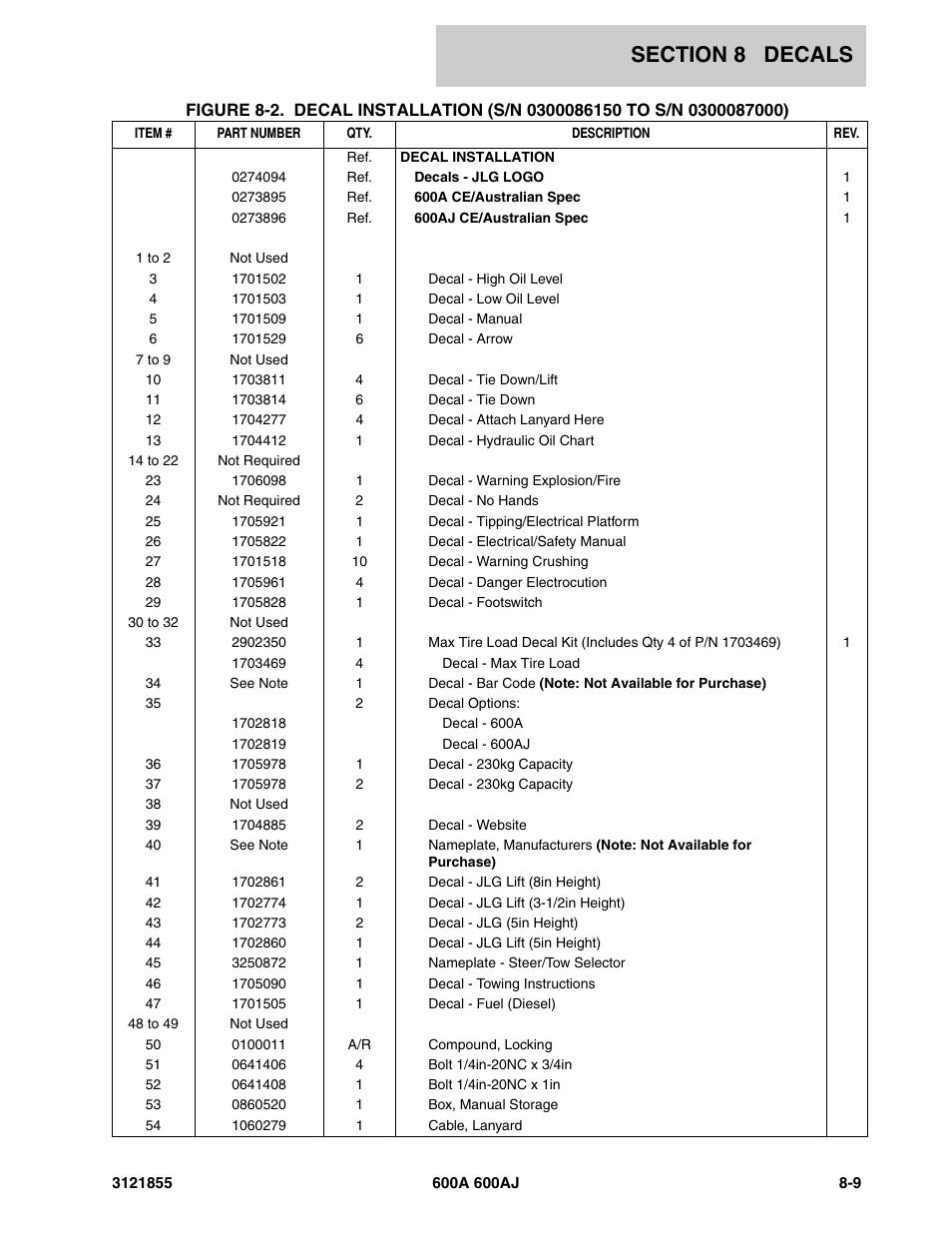 SECTION 8 DECALS

FIGURE 8-2. DECAL INSTALLATION (S/N 0300086150 TO S/N 0300087000)

| ITEM # | PART NUMBER | QTY. | DESCRIPTION | REV. |
|---|---|---|---|---|
| | | Ref. | DECAL INSTALLATION | |
| | 0274094 | Ref. | Decals - JLG LOGO | 1 |
| | 0273895 | Ref. | 600A CE/Australian Spec | 1 |
| | 0273896 | Ref. | 600AJ CE/Australian Spec | 1 |
| 1 to 2 | Not Used | | | |
| 3 | 1701502 | 1 | Decal - High Oil Level | |
| 4 | 1701503 | 1 | Decal - Low Oil Level | |
| 5 | 1701509 | 1 | Decal - Manual | |
| 6 | 1701529 | 6 | Decal - Arrow | |
| 7 to 9 | Not Used | | | |
| 10 | 1703811 | 4 | Decal - Tie Down/Lift | |
| 11 | 1703814 | 6 | Decal - Tie Down | |
| 12 | 1704277 | 4 | Decal - Attach Lanyard Here | |
| 13 | 1704412 | 1 | Decal - Hydraulic Oil Chart | |
| 14 to 22 | Not Required | | | |
| 23 | 1706098 | 1 | Decal - Warning Explosion/Fire | |
| 24 | Not Required | 2 | Decal - No Hands | |
| 25 | 1705921 | 1 | Decal - Tipping/Electrical Platform | |
| 26 | 1705822 | 1 | Decal - Electrical/Safety Manual | |
| 27 | 1701518 | 10 | Decal - Warning Crushing | |
| 28 | 1705961 | 4 | Decal - Danger Electrocution | |
| 29 | 1705828 | 1 | Decal - Footswitch | |
| 30 to 32 | Not Used | | | |
| 33 | 2902350 | 1 | Max Tire Load Decal Kit (Includes Qty 4 of P/N 1703469) | 1 |
| | 1703469 | 4 | Decal - Max Tire Load | |
| 34 | See Note | 1 | Decal - Bar Code (Note: Not Available for Purchase) | |
| 35 | | 2 | Decal Options: | |
| | 1702818 | | Decal - 600A | |
| | 1702819 | | Decal - 600AJ | |
| 36 | 1705978 | 1 | Decal - 230kg Capacity | |
| 37 | 1705978 | 2 | Decal - 230kg Capacity | |
| 38 | Not Used | | | |
| 39 | 1704885 | 2 | Decal - Website | |
| 40 | See Note | 1 | Nameplate, Manufacturers (Note: Not Available for Purchase) | |
| 41 | 1702861 | 2 | Decal - JLG Lift (8in Height) | |
| 42 | 1702774 | 1 | Decal - JLG Lift (3-1/2in Height) | |
| 43 | 1702773 | 2 | Decal - JLG (5in Height) | |
| 44 | 1702860 | 1 | Decal - JLG Lift (5in Height) | |
| 45 | 3250872 | 1 | Nameplate - Steer/Tow Selector | |
| 46 | 1705090 | 1 | Decal - Towing Instructions | |
| 47 | 1701505 | 1 | Decal - Fuel (Diesel) | |
| 48 to 49 | Not Used | | | |
| 50 | 0100011 | A/R | Compound, Locking | |
| 51 | 0641406 | 4 | Bolt 1/4in-20NC x 3/4in | |
| 52 | 0641408 | 1 | Bolt 1/4in-20NC x 1in | |
| 53 | 0860520 | 1 | Box, Manual Storage | |
| 54 | 1060279 | 1 | Cable, Lanyard | |

3121855 600A 600AJ 8-9